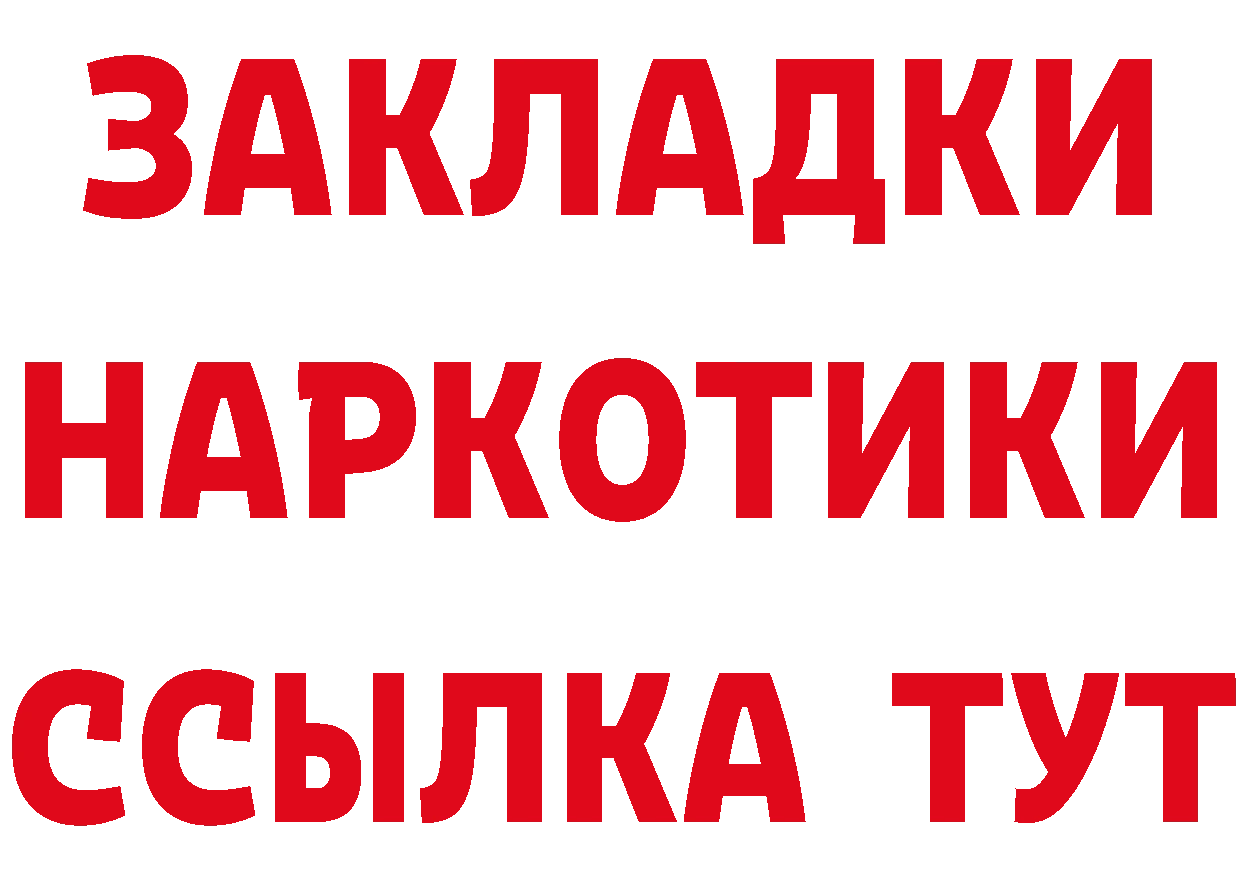 ЗАКЛАДКИ
НАРКОТИКИ
ССЫЛКА ТУТ